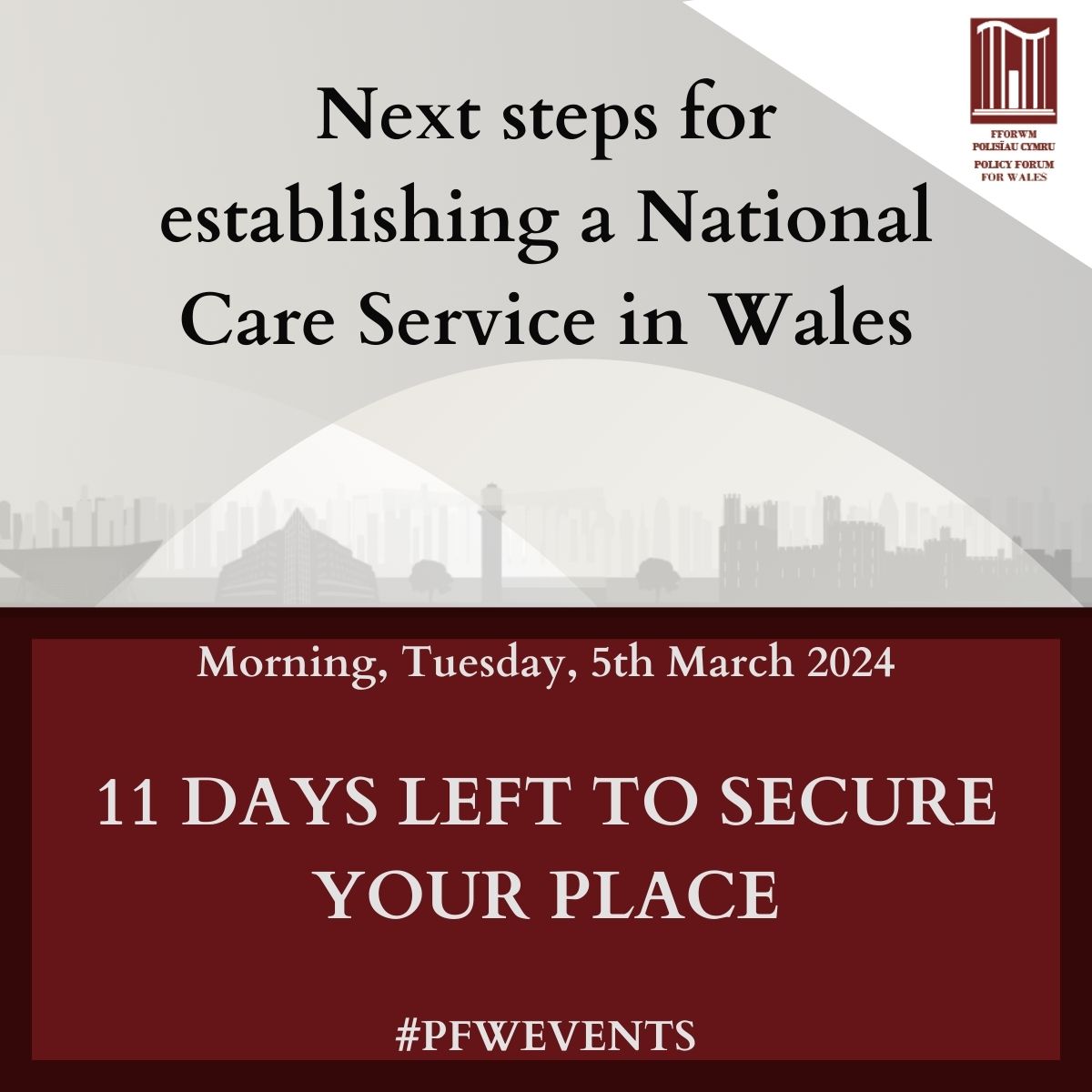 FFORWM POLISÏAU CYMRU
POLICY FORUM FOR WALES

Next steps for establishing a National Care Service in Wales

Morning, Tuesday, 5th March 2024

11 DAYS LEFT TO SECURE YOUR PLACE

#PFWEVENTS